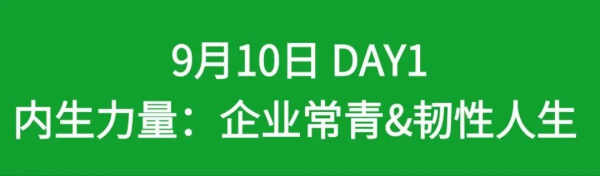 9月10日 DAY1
内生力量：企业常青&韧性人生